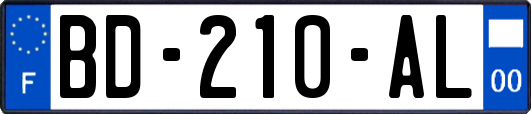 F
BD-210-AL
00